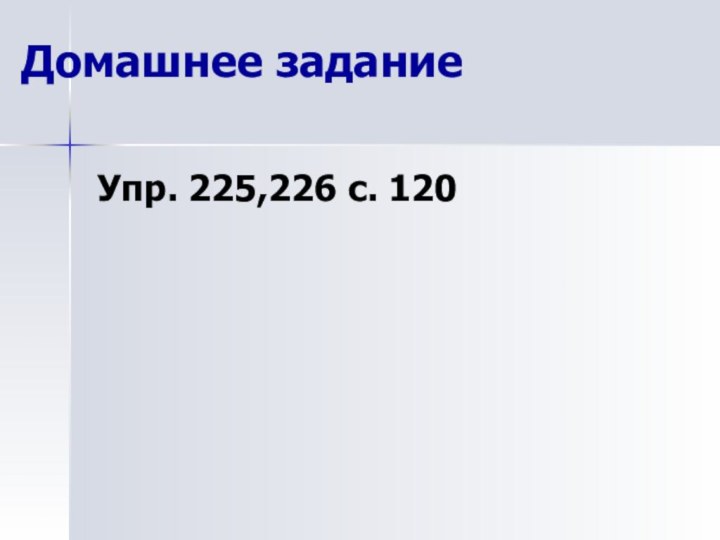 Домашнее задание

Упр. 225,226 с. 120